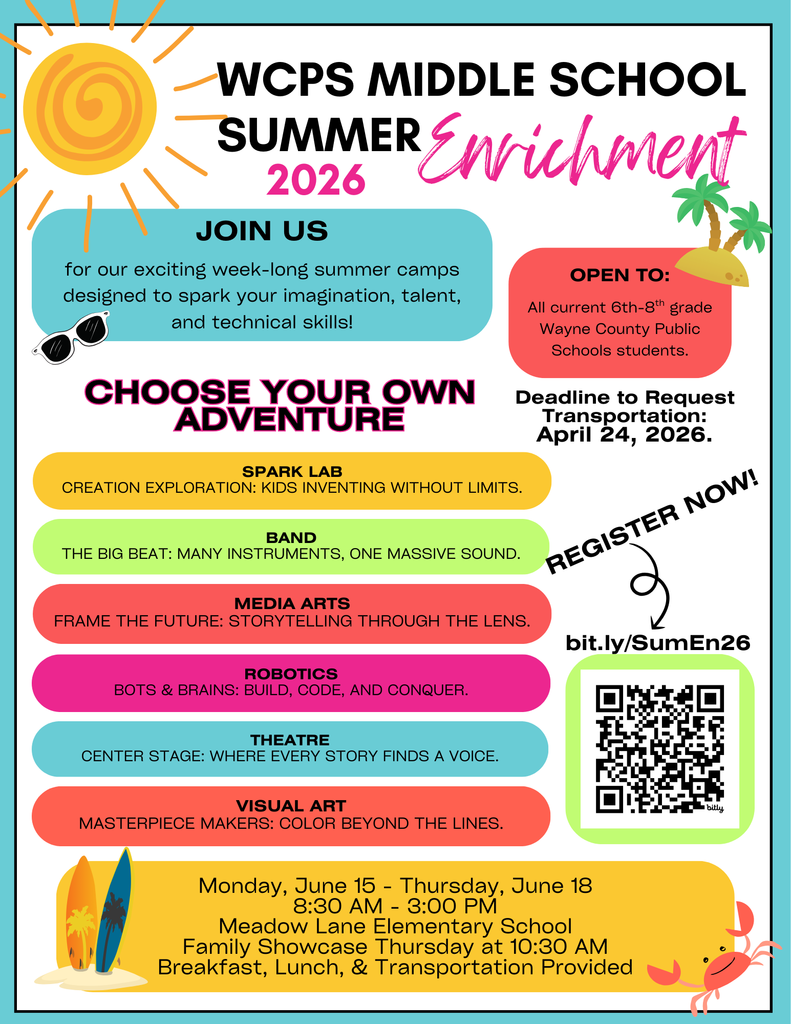 WCPS MIDDLE SCHOOL SUMMER Enrichment 2026

JOIN US

for our exciting week-long summer camps designed to spark your imagination, talent, and technical skills!

OPEN TO:

All current 6th-8$^{th}$ grade Wayne County Public Schools students.

CHOOSE YOUR OWN ADVENTURE

Deadline to Request Transportation: April 24, 2026.

SPARK LAB
CREATION EXPLORATION: KIDS INVENTING WITHOUT LIMITS.

BAND
THE BIG BEAT: MANY INSTRUMENTS, ONE MASSIVE SOUND.

MEDIA ARTS
FRAME THE FUTURE: STORYTELLING THROUGH THE LENS.

ROBOTICS
BOTS & BRAINS: BUILD, CODE, AND CONQUER.

THEATRE
CENTER STAGE: WHERE EVERY STORY FINDS A VOICE.

VISUAL ART
MASTERPIECE MAKERS: COLOR BEYOND THE LINES.

REGISTER NOW!

bit.ly/SumEn26

bitly

Monday, June 15 - Thursday, June 18
8:30 AM - 3:00 PM
Meadow Lane Elementary School
Family Showcase Thursday at 10:30 AM
Breakfast, Lunch, & Transportation Provided